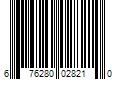 6 76280 02821 0